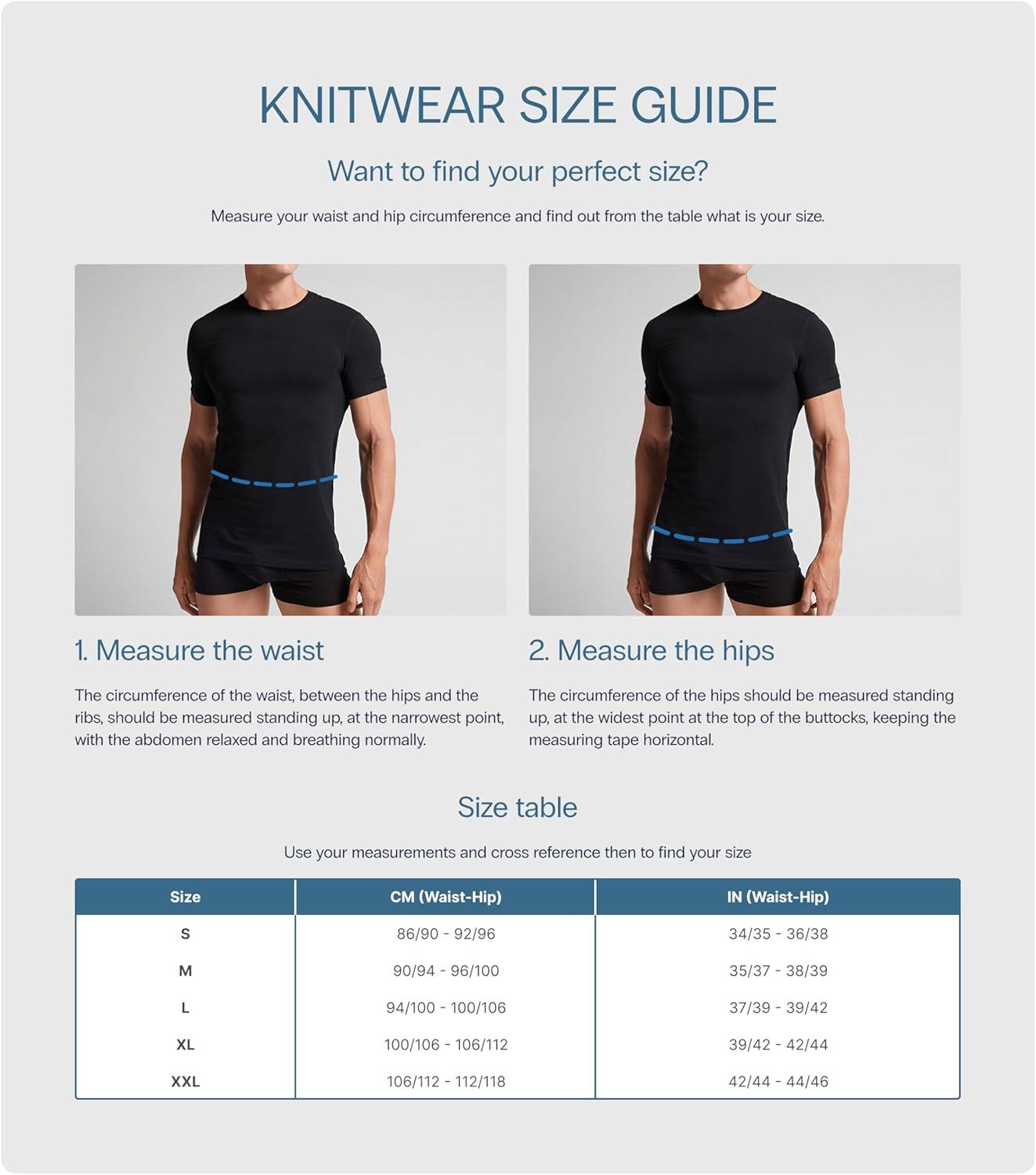 KNITWEAR SIZE GUIDE

Want to find your perfect size?

Measure your waist and hip circumference and find out from the table what is your size.

1. Measure the waist

The circumference of the waist, between the hips and the ribs, should be measured standing up, at the narrowest point, with the abdomen relaxed and breathing normally.

2. Measure the hips

The circumference of the hips should be measured standing up, at the widest point at the top of the buttocks, keeping the measuring tape horizontal.

Size table

Use your measurements and cross reference then to find your size

| Size | CM (Waist-Hip) | IN (Waist-Hip) |
|---|---|---|
| S | 86/90 - 92/96 | 34/35 - 36/38 |
| M | 90/94 - 96/100 | 35/37 - 38/39 |
| L | 94/100 - 100/106 | 37/39 - 39/42 |
| XL | 100/106 - 106/112 | 39/42 - 42/44 |
| XXL | 106/112 - 112/118 | 42/44 - 44/46 |